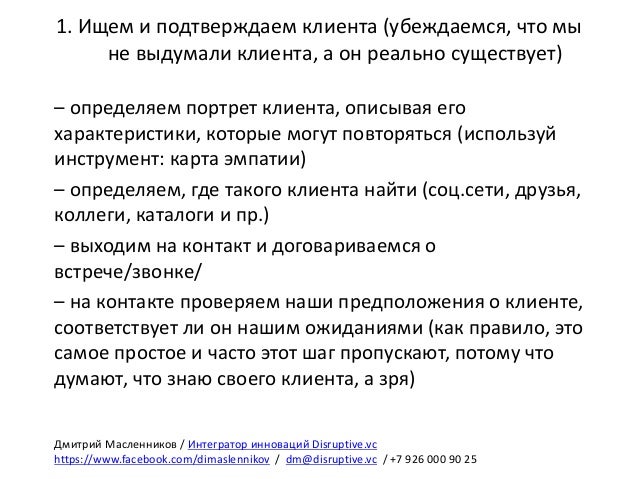 1. Ищем и подтверждаем клиента (убеждаемся, что мы не выдумали клиента, а он реально существует)

– определяем портрет клиента, описывая его характеристики, которые могут повторяться (используй инструмент: карта эмпатии)

– определяем, где такого клиента найти (соц.сети, друзья, коллеги, каталоги и пр.)

– выходим на контакт и договариваемся о встрече/звонке/

– на контакте проверяем наши предположения о клиенте, соответствует ли он нашим ожиданиями (как правило, это самое простое и часто этот шаг пропускают, потому что думают, что знаю своего клиента, а зря)

Дмитрий Масленников / Интегратор инноваций Disruptive.vc
https://www.facebook.com/dimaslennikov / dm@disruptive.vc / +7 926 000 90 25